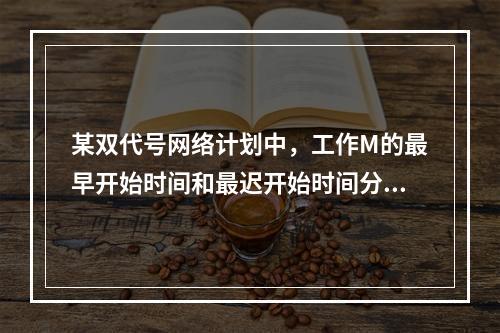 某双代号网络计划中，工作M的最早开始时间和最迟开始时间分...